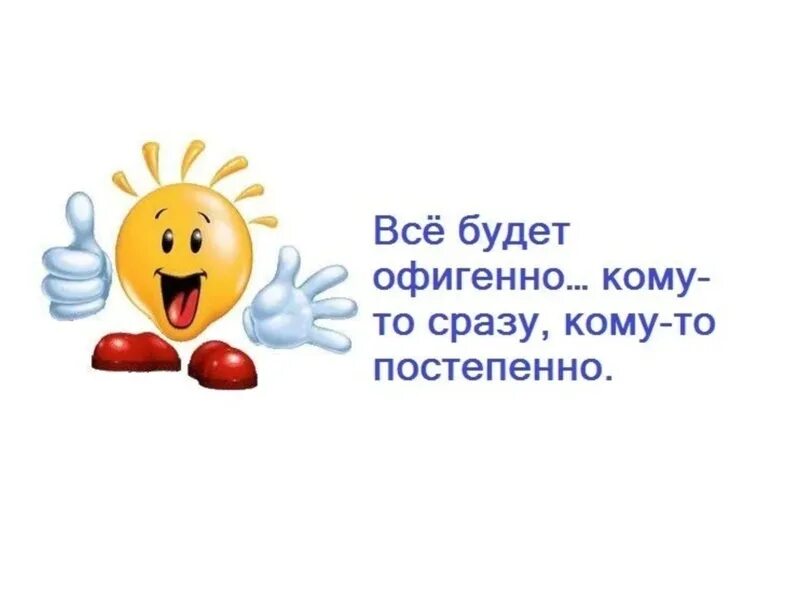 Всё будет офигенно… кому-то сразу, кому-то постепенно.